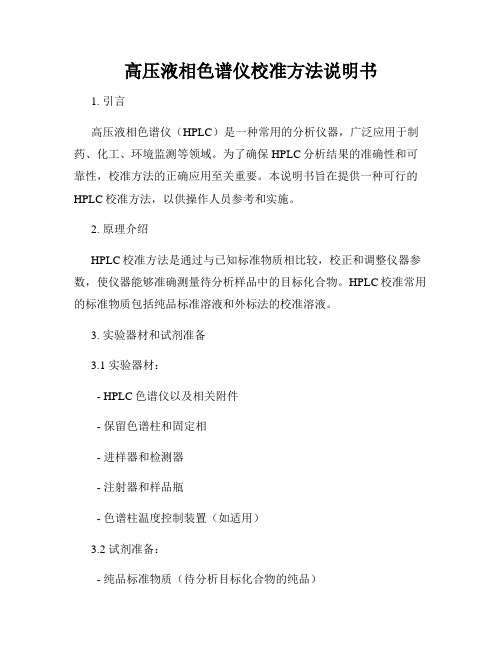 高压液相色谱仪校准方法说明书

1. 引言

高压液相色谱仪（HPLC）是一种常用的分析仪器，广泛应用于制药、化工、环境监测等领域。为了确保 HPLC 分析结果的准确性和可靠性，校准方法的正确应用至关重要。本说明书旨在提供一种可行的 HPLC 校准方法，以供操作人员参考和实施。

2. 原理介绍

HPLC 校准方法是通过与已知标准物质相比较，校正和调整仪器参数，使仪器能够准确测量待分析样品中的目标化合物。HPLC 校准常用的标准物质包括纯品标准溶液和外标法的校准溶液。

3. 实验器材和试剂准备

3.1 实验器材：

- HPLC 色谱仪以及相关附件

- 保留色谱柱和固定相

- 进样器和检测器

- 注射器和样品瓶

- 色谱柱温度控制装置（如适用）

3.2 试剂准备：

- 纯品标准物质（待分析目标化合物的纯品）